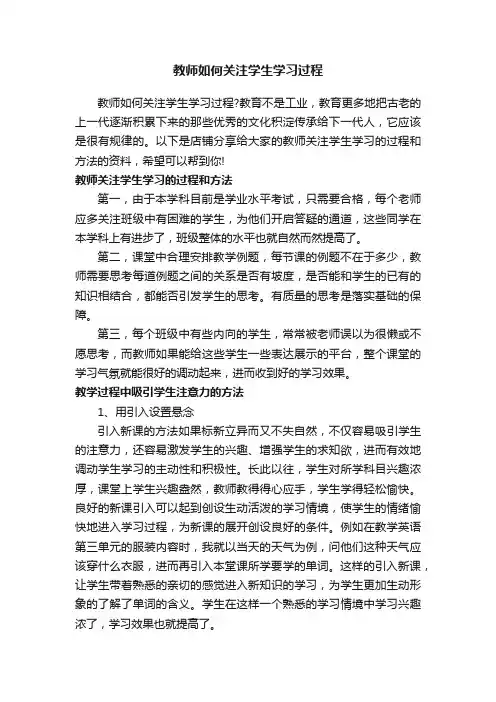 教师如何关注学生学习过程

教师如何关注学生学习过程?教育不是工业，教育更多地把古老的上一代逐渐积累下来的那些优秀的文化积淀传承给下一代人，它应该是很有规律的。以下是店铺分享给大家的教师关注学生学习的过程和方法的资料，希望可以帮到你!

教师关注学生学习的过程和方法

第一，由于本学科目前是学业水平考试，只需要合格，每个老师应多关注班级中有困难的学生，为他们开启答疑的通道，这些同学在本学科上有进步了，班级整体的水平也就自然而然提高了。

第二，课堂中合理安排教学例题，每节课的例题不在于多少，教师需要思考每道例题之间的关系是否有坡度，是否能和学生的已有的知识相结合，都能否引发学生的思考。有质量的思考是落实基础的保障。

第三，每个班级中有些内向的学生，常常被老师误以为很懒或不愿思考，而教师如果能给这些学生一些表达展示的平台，整个课堂的学习气氛就能很好的调动起来，进而收到好的学习效果。

教学过程中吸引学生注意力的方法

1、用引入设置悬念

引入新课的方法如果标新立异而又不失自然，不仅容易吸引学生的注意力，还容易激发学生的兴趣、增强学生的求知欲，进而有效地调动学生学习的主动性和积极性。长此以往，学生对所学科目兴趣浓厚，课堂上学生兴趣盎然，教师教得得心应手，学生学得轻松愉快。良好的新课引入可以起到创设生动活泼的学习情境，使学生的情绪愉快地进入学习过程，为新课的展开创设良好的条件。例如在教学英语第三单元的服装内容时，我就以当天的天气为例，问他们这种天气应该穿什么衣服，进而再引入本堂课所学要学的单词。这样的引入新课，让学生带着熟悉的亲切的感觉进入新知识的学习，为学生更加生动形象的了解了单词的含义。学生在这样一个熟悉的学习情境中学习兴趣浓了，学习效果也就提高了。